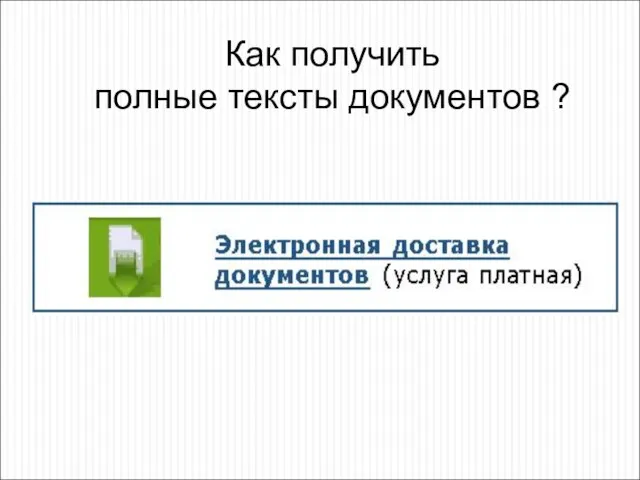 Как получить
полные тексты документов ?

Электронная доставка документов (услуга платная)